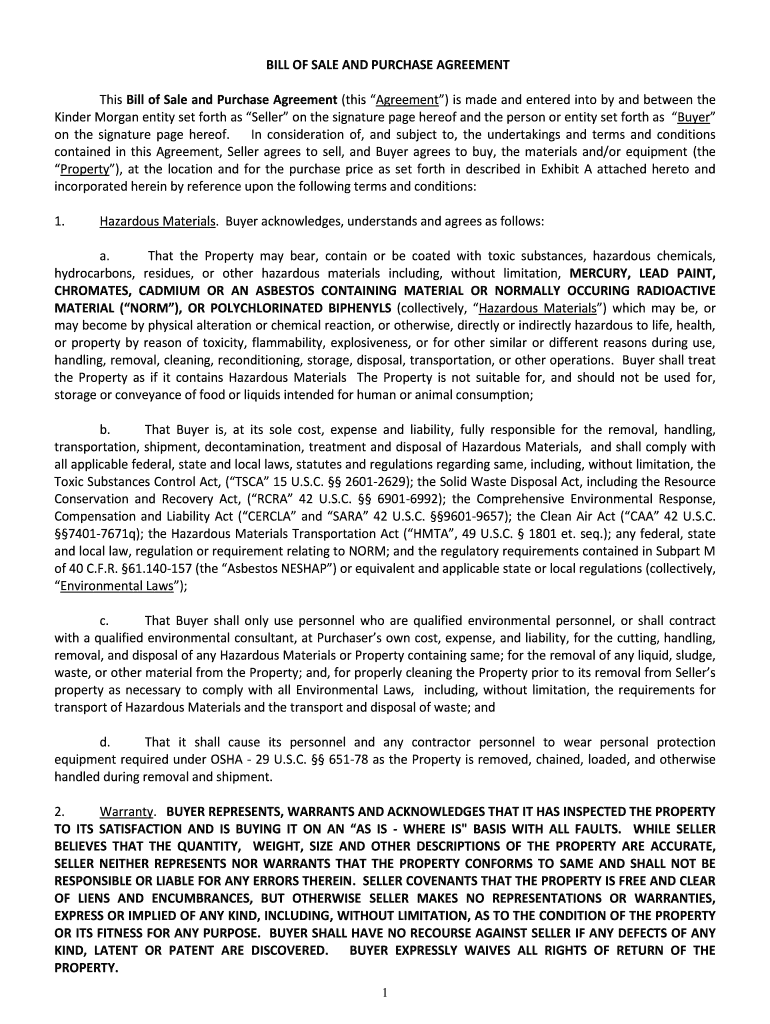 BILL OF SALE AND PURCHASE AGREEMENT

This Bill of Sale and Purchase Agreement (this “Agreement”) is made and entered into by and between the Kinder Morgan entity set forth as “Seller” on the signature page hereof and the person or entity set forth as “Buyer” on the signature page hereof. In consideration of, and subject to, the undertakings and terms and conditions contained in this Agreement, Seller agrees to sell, and Buyer agrees to buy, the materials and/or equipment (the “Property”), at the location and for the purchase price as set forth in described in Exhibit A attached hereto and incorporated herein by reference upon the following terms and conditions:

1. Hazardous Materials. Buyer acknowledges, understands and agrees as follows:

a. That the Property may bear, contain or be coated with toxic substances, hazardous chemicals, hydrocarbons, residues, or other hazardous materials including, without limitation, MERCURY, LEAD PAINT, CHROMATES, CADMIUM OR AN ASBESTOS CONTAINING MATERIAL OR NORMALLY OCCURING RADIOACTIVE MATERIAL (“NORM”), OR POLYCHLORINATED BIPHENYLS (collectively, “Hazardous Materials”) which may be, or may become by physical alteration or chemical reaction, or otherwise, directly or indirectly hazardous to life, health, or property by reason of toxicity, flammability, explosiveness, or for other similar or different reasons during use, handling, removal, cleaning, reconditioning, storage, disposal, transportation, or other operations. Buyer shall treat the Property as if it contains Hazardous Materials The Property is not suitable for, and should not be used for, storage or conveyance of food or liquids intended for human or animal consumption;

b. That Buyer is, at its sole cost, expense and liability, fully responsible for the removal, handling, transportation, shipment, decontamination, treatment and disposal of Hazardous Materials, and shall comply with all applicable federal, state and local laws, statutes and regulations regarding same, including, without limitation, the Toxic Substances Control Act, (“TSCA” 15 U.S.C. §§ 2601-2629); the Solid Waste Disposal Act, including the Resource Conservation and Recovery Act, (“RCRA” 42 U.S.C. §§ 6901-6992); the Comprehensive Environmental Response, Compensation and Liability Act (“CERCLA” and “SARA” 42 U.S.C. §§9601-9657); the Clean Air Act (“CAA” 42 U.S.C. §§7401-7671q); the Hazardous Materials Transportation Act (“HMTA”, 49 U.S.C. § 1801 et. seq.); any federal, state and local law, regulation or requirement relating to NORM; and the regulatory requirements contained in Subpart M of 40 C.F.R. §61.140-157 (the “Asbestos NESHAP”) or equivalent and applicable state or local regulations (collectively, “Environmental Laws”);

c. That Buyer shall only use personnel who are qualified environmental personnel, or shall contract with a qualified environmental consultant, at Purchaser’s own cost, expense, and liability, for the cutting, handling, removal, and disposal of any Hazardous Materials or Property containing same; for the removal of any liquid, sludge, waste, or other material from the Property; and, for properly cleaning the Property prior to its removal from Seller’s property as necessary to comply with all Environmental Laws, including, without limitation, the requirements for transport of Hazardous Materials and the transport and disposal of waste; and

d. That it shall cause its personnel and any contractor personnel to wear personal protection equipment required under OSHA - 29 U.S.C. §§ 651-78 as the Property is removed, chained, loaded, and otherwise handled during removal and shipment.

2. Warranty. BUYER REPRESENTS, WARRANTS AND ACKNOWLEDGES THAT IT HAS INSPECTED THE PROPERTY TO ITS SATISFACTION AND IS BUYING IT ON AN “AS IS - WHERE IS" BASIS WITH ALL FAULTS. WHILE SELLER BELIEVES THAT THE QUANTITY, WEIGHT, SIZE AND OTHER DESCRIPTIONS OF THE PROPERTY ARE ACCURATE, SELLER NEITHER REPRESENTS NOR WARRANTS THAT THE PROPERTY CONFORMS TO SAME AND SHALL NOT BE RESPONSIBLE OR LIABLE FOR ANY ERRORS THEREIN. SELLER COVENANTS THAT THE PROPERTY IS FREE AND CLEAR OF LIENS AND ENCUMBRANCES, BUT OTHERWISE SELLER MAKES NO REPRESENTATIONS OR WARRANTIES, EXPRESS OR IMPLIED OF ANY KIND, INCLUDING, WITHOUT LIMITATION, AS TO THE CONDITION OF THE PROPERTY OR ITS FITNESS FOR ANY PURPOSE. BUYER SHALL HAVE NO RECOURSE AGAINST SELLER IF ANY DEFECTS OF ANY KIND, LATENT OR PATENT ARE DISCOVERED. BUYER EXPRESSLY WAIVES ALL RIGHTS OF RETURN OF THE PROPERTY.

1